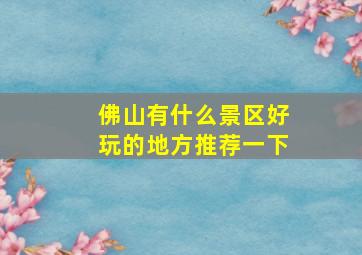 佛山有什么景区好玩的地方推荐一下